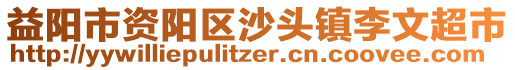 益阳市资阳区沙头镇李文超市
http://yywilliepulitzer.cn.coovee.com